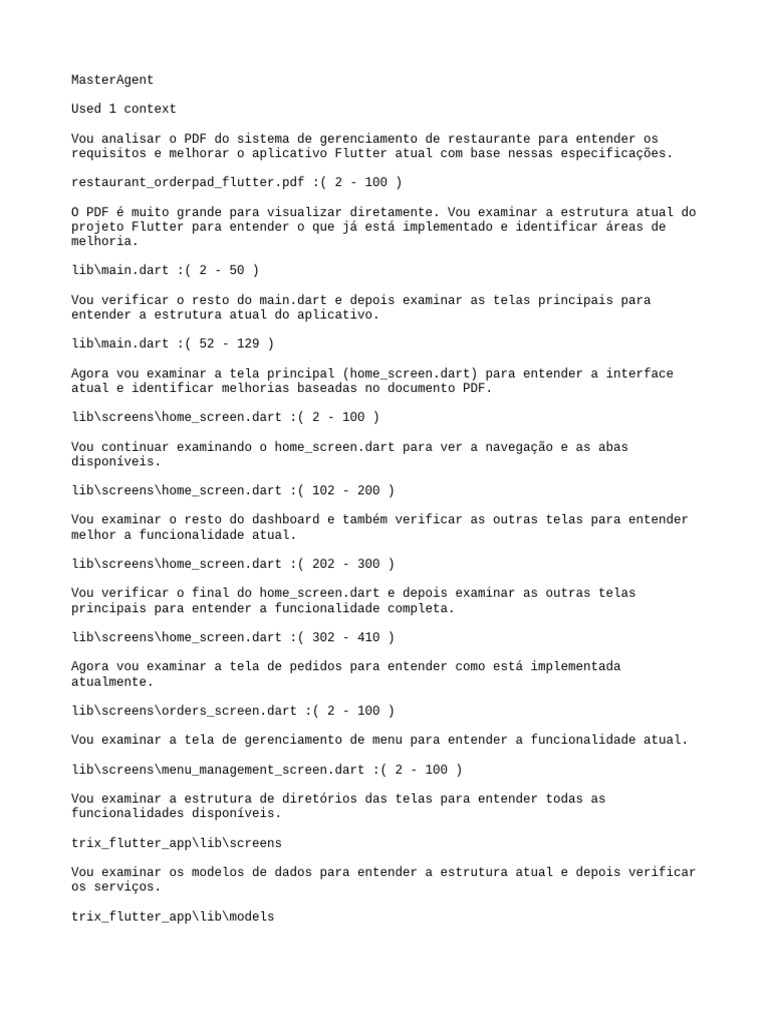 MasterAgent

Used 1 context

Vou analisar o PDF do sistema de gerenciamento de restaurante para entender os requisitos e melhorar o aplicativo Flutter atual com base nessas especificações.

restaurant_orderpad_flutter.pdf :( 2 - 100 )

O PDF é muito grande para visualizar diretamente. Vou examinar a estrutura atual do projeto Flutter para entender o que já está implementado e identificar áreas de melhoria.

lib\main.dart :( 2 - 50 )

Vou verificar o resto do main.dart e depois examinar as telas principais para entender a estrutura atual do aplicativo.

lib\main.dart :( 52 - 129 )

Agora vou examinar a tela principal (home_screen.dart) para entender a interface atual e identificar melhorias baseadas no documento PDF.

lib\screens\home_screen.dart :( 2 - 100 )

Vou continuar examinando o home_screen.dart para ver a navegação e as abas disponíveis.

lib\screens\home_screen.dart :( 102 - 200 )

Vou examinar o resto do dashboard e também verificar as outras telas para entender melhor a funcionalidade atual.

lib\screens\home_screen.dart :( 202 - 300 )

Vou verificar o final do home_screen.dart e depois examinar as outras telas principais para entender a funcionalidade completa.

lib\screens\home_screen.dart :( 302 - 410 )

Agora vou examinar a tela de pedidos para entender como está implementada atualmente.

lib\screens\orders_screen.dart :( 2 - 100 )

Vou examinar a tela de gerenciamento de menu para entender a funcionalidade atual.

lib\screens\menu_management_screen.dart :( 2 - 100 )

Vou examinar a estrutura de diretórios das telas para entender todas as funcionalidades disponíveis.

trix_flutter_app\lib\screens

Vou examinar os modelos de dados para entender a estrutura atual e depois verificar os serviços.

trix_flutter_app\lib\models